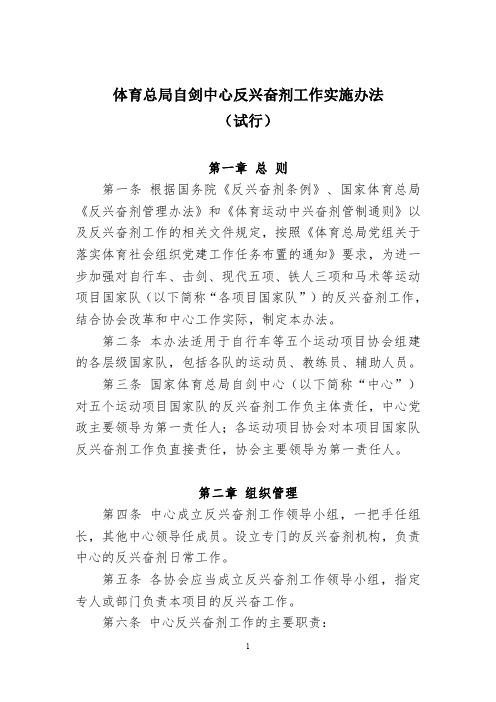 体育总局自剑中心反兴奋剂工作实施办法
（试行）

第一章 总 则

第一条 根据国务院《反兴奋剂条例》、国家体育总局《反兴奋剂管理办法》和《体育运动中兴奋剂管制通则》以及反兴奋剂工作的相关文件规定，按照《体育总局党组关于落实体育社会组织党建工作任务布置的通知》要求，为进一步加强对自行车、击剑、现代五项、铁人三项和马术等运动项目国家队（以下简称“各项目国家队”）的反兴奋剂工作，结合协会改革和中心工作实际，制定本办法。

第二条 本办法适用于自行车等五个运动项目协会组建的各层级国家队，包括各队的运动员、教练员、辅助人员。

第三条 国家体育总局自剑中心（以下简称“中心”）对五个运动项目国家队的反兴奋剂工作负主体责任，中心党政主要领导为第一责任人；各运动项目协会对本项目国家队反兴奋剂工作负直接责任，协会主要领导为第一责任人。

第二章 组织管理

第四条 中心成立反兴奋剂工作领导小组，一把手任组长，其他中心领导任成员。设立专门的反兴奋剂机构，负责中心的反兴奋剂日常工作。

第五条 各协会应当成立反兴奋剂工作领导小组，指定专人或部门负责本项目的反兴奋工作。

第六条 中心反兴奋剂工作的主要职责：

1